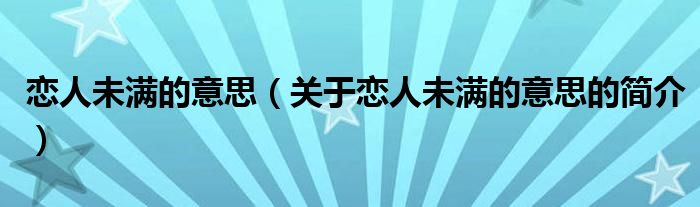 恋人未满的意思（关于恋人未满的意思的简介）